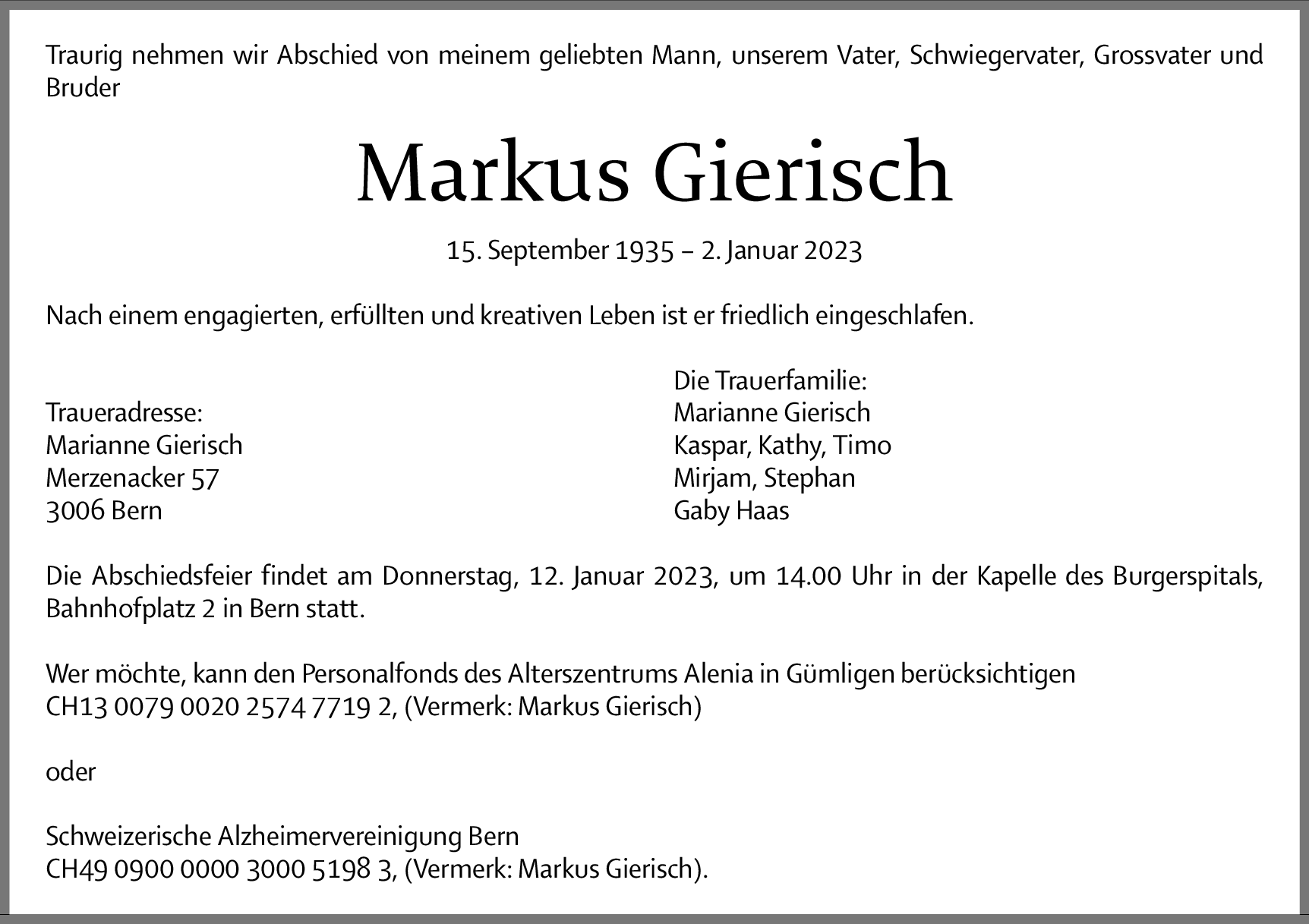 Traurig nehmen wir Abschied von meinem geliebten Mann, unserem Vater, Schwiegervater, Grossvater und Bruder

Markus Gierisch

15. September 1935 – 2. Januar 2023

Nach einem engagierten, erfüllten und kreativen Leben ist er friedlich eingeschlafen.

Traueradresse:
Marianne Gierisch
Merzenacker 57
3006 Bern

Die Trauerfamilie:
Marianne Gierisch
Kaspar, Kathy, Timo
Mirjam, Stephan
Gaby Haas

Die Abschiedsfeier findet am Donnerstag, 12. Januar 2023, um 14.00 Uhr in der Kapelle des Burgerspitals, Bahnhofplatz 2 in Bern statt.

Wer möchte, kann den Personalfonds des Alterszentrums Alenia in Gümligen berücksichtigen
CH13 0079 0020 2574 7719 2, (Vermerk: Markus Gierisch)

oder

Schweizerische Alzheimervereinigung Bern
CH49 0900 0000 3000 5198 3, (Vermerk: Markus Gierisch).